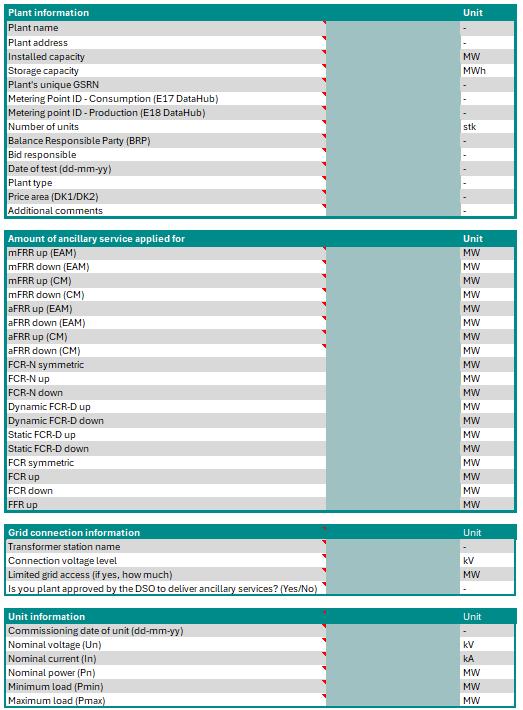 | Plant information | | Unit |
|---|---|---|
| Plant name | | - |
| Plant address | | - |
| Installed capacity | | MW |
| Storage capacity | | MWh |
| Plant's unique GSRN | | - |
| Metering Point ID - Consumption (E17 DataHub) | | - |
| Metering point ID - Production (E18 DataHub) | | - |
| Number of units | | stk |
| Balance Responsible Party (BRP) | | - |
| Bid responsible | | - |
| Date of test (dd-mm-yy) | | - |
| Plant type | | - |
| Price area (DK1/DK2) | | - |
| Additional comments | | - |

| Amount of ancillary service applied for | | Unit |
|---|---|---|
| mFRR up (EAM) | | MW |
| mFRR down (EAM) | | MW |
| mFRR up (CM) | | MW |
| mFRR down (CM) | | MW |
| aFRR up (EAM) | | MW |
| aFRR down (EAM) | | MW |
| aFRR up (CM) | | MW |
| aFRR down (CM) | | MW |
| FCR-N symmetric | | MW |
| FCR-N up | | MW |
| FCR-N down | | MW |
| Dynamic FCR-D up | | MW |
| Dynamic FCR-D down | | MW |
| Static FCR-D up | | MW |
| Static FCR-D down | | MW |
| FCR symmetric | | MW |
| FCR up | | MW |
| FCR down | | MW |
| FFR up | | MW |

| Grid connection information | | Unit |
|---|---|---|
| Transformer station name | | - |
| Connection voltage level | | kV |
| Limited grid access (if yes, how much) | | MW |
| Is you plant approved by the DSO to deliver ancillary services? (Yes/No) | | - |

| Unit information | | Unit |
|---|---|---|
| Commissioning date of unit (dd-mm-yy) | | - |
| Nominal voltage (Un) | | kV |
| Nominal current (In) | | kA |
| Nominal power (Pn) | | MW |
| Minimum load (Pmin) | | MW |
| Maximum load (Pmax) | | MW |